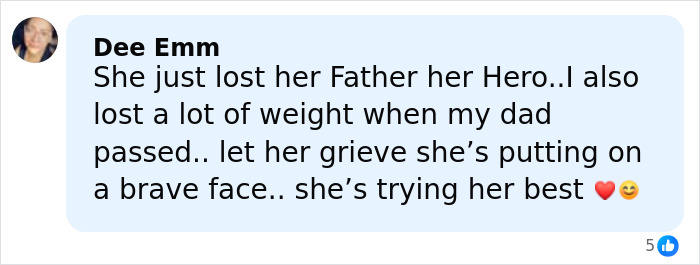 Dee Emm
She just lost her Father her Hero..I also lost a lot of weight when my dad passed.. let her grieve she’s putting on a brave face.. she’s trying her best ❤️😊

5